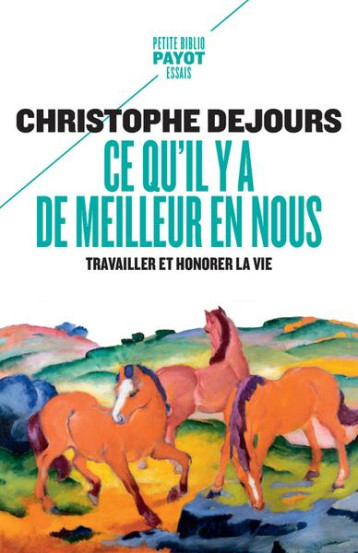 PETITE BIBLIO
PAYOT
ESSAIS

CHRISTOPHE DEJOURS

CE QU'IL Y A DE MEILLEUR EN NOUS

TRAVAILLER ET HONORER LA VIE